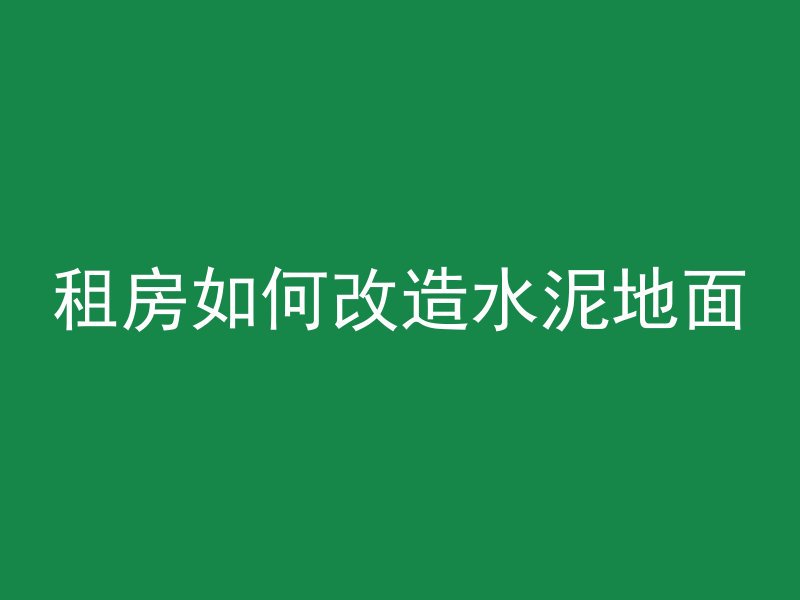 租房如何改造水泥地面